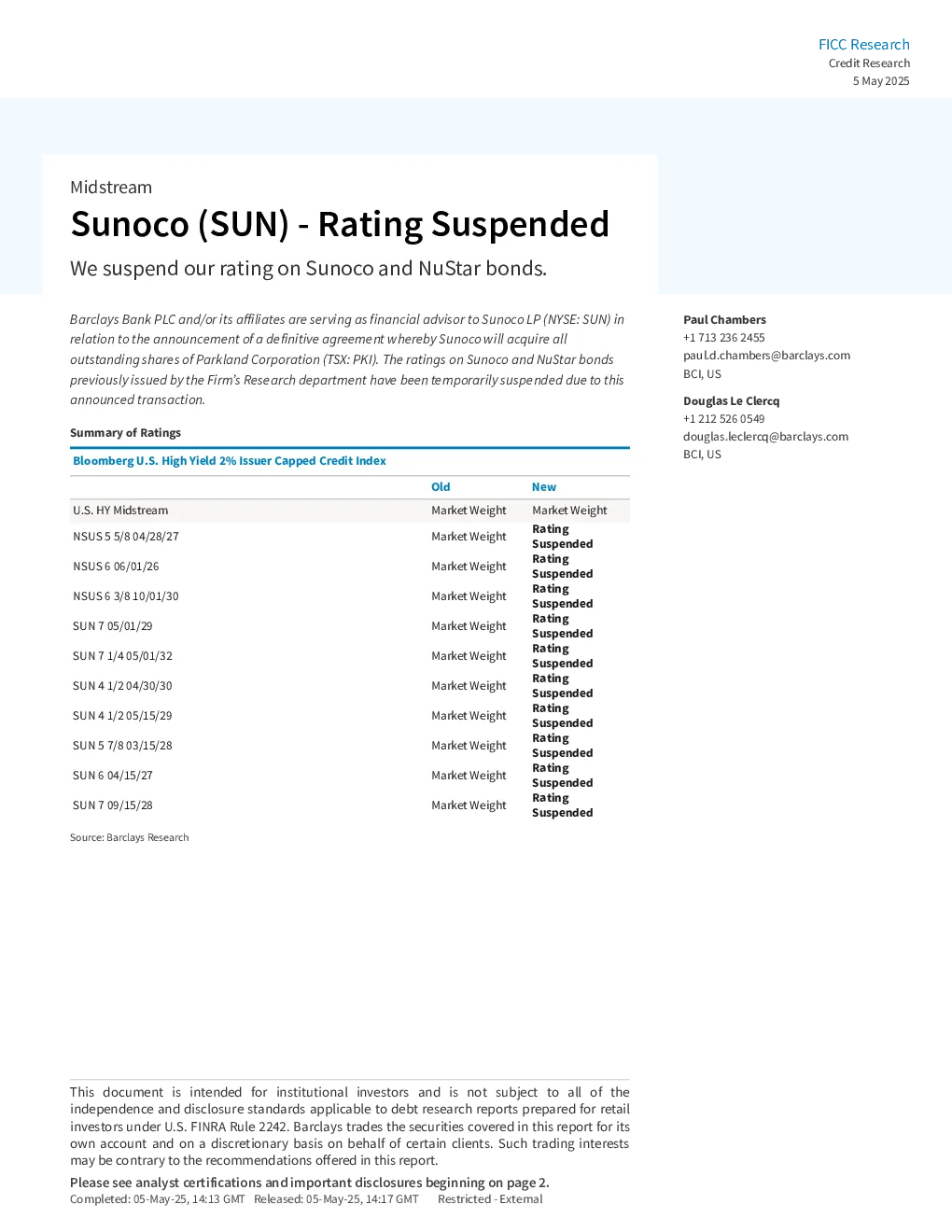 FICC Research
Credit Research
5 May 2025

Midstream

Sunoco (SUN) - Rating Suspended

We suspend our rating on Sunoco and NuStar bonds.

Barclays Bank PLC and/or its affiliates are serving as financial advisor to Sunoco LP (NYSE: SUN) in relation to the announcement of a definitive agreement whereby Sunoco will acquire all outstanding shares of Parkland Corporation (TSX: PKI). The ratings on Sunoco and NuStar bonds previously issued by the Firm's Research department have been temporarily suspended due to this announced transaction.

Summary of Ratings

Bloomberg U.S. High Yield 2% Issuer Capped Credit Index

|  | Old | New |
|---|---|---|
| U.S. HY Midstream | Market Weight | Market Weight |
| NSUS 5 5/8 04/28/27 | Market Weight | Rating Suspended |
| NSUS 6 06/01/26 | Market Weight | Rating Suspended |
| NSUS 6 3/8 10/01/30 | Market Weight | Rating Suspended |
| SUN 7 05/01/29 | Market Weight | Rating Suspended |
| SUN 7 1/4 05/01/32 | Market Weight | Rating Suspended |
| SUN 4 1/2 04/30/30 | Market Weight | Rating Suspended |
| SUN 4 1/2 05/15/29 | Market Weight | Rating Suspended |
| SUN 5 7/8 03/15/28 | Market Weight | Rating Suspended |
| SUN 6 04/15/27 | Market Weight | Rating Suspended |
| SUN 7 09/15/28 | Market Weight | Rating Suspended |

Source: Barclays Research

Paul Chambers
+1 713 236 2455
paul.d.chambers@barclays.com
BCI, US

Douglas Le Clercq
+1 212 526 0549
douglas.leclercq@barclays.com
BCI, US

This document is intended for institutional investors and is not subject to all of the independence and disclosure standards applicable to debt research reports prepared for retail investors under U.S. FINRA Rule 2242. Barclays trades the securities covered in this report for its own account and on a discretionary basis on behalf of certain clients. Such trading interests may be contrary to the recommendations offered in this report.

Please see analyst certifications and important disclosures beginning on page 2.
Completed: 05-May-25, 14:13 GMT Released: 05-May-25, 14:17 GMT Restricted - External